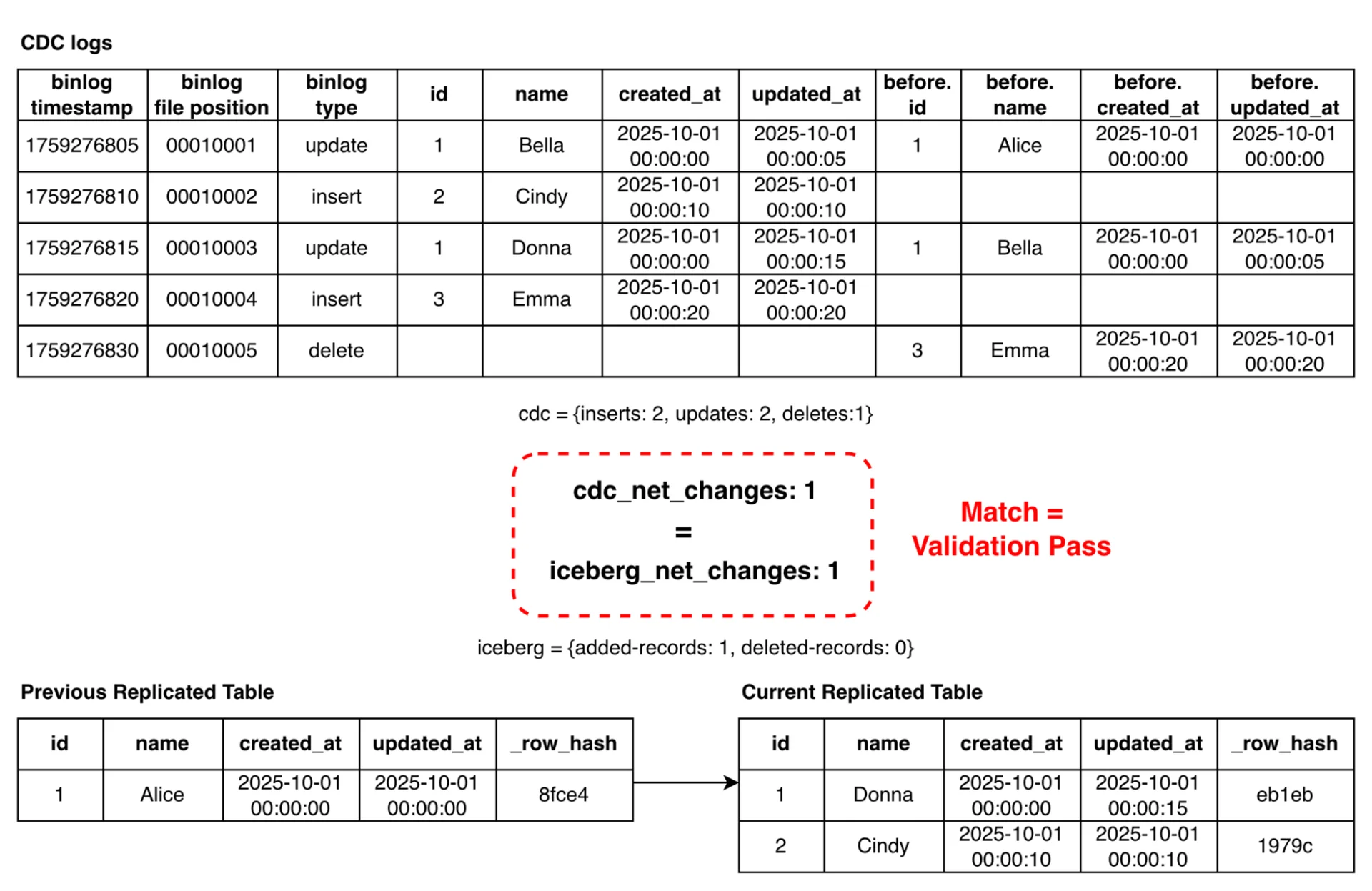 CDC logs

| binlog timestamp | binlog file position | binlog type | id | name | created_at | updated_at | before. id | before. name | before. created_at | before. updated_at |
|---|---|---|---|---|---|---|---|---|---|---|
| 1759276805 | 00010001 | update | 1 | Bella | 2025-10-01 00:00:00 | 2025-10-01 00:00:05 | 1 | Alice | 2025-10-01 00:00:00 | 2025-10-01 00:00:00 |
| 1759276810 | 00010002 | insert | 2 | Cindy | 2025-10-01 00:00:10 | 2025-10-01 00:00:10 | | | | |
| 1759276815 | 00010003 | update | 1 | Donna | 2025-10-01 00:00:00 | 2025-10-01 00:00:15 | 1 | Bella | 2025-10-01 00:00:00 | 2025-10-01 00:00:05 |
| 1759276820 | 00010004 | insert | 3 | Emma | 2025-10-01 00:00:20 | 2025-10-01 00:00:20 | | | | |
| 1759276830 | 00010005 | delete | | | | | 3 | Emma | 2025-10-01 00:00:20 | 2025-10-01 00:00:20 |

cdc = {inserts: 2, updates: 2, deletes:1}

cdc_net_changes: 1
=
iceberg_net_changes: 1

Match = Validation Pass

iceberg = {added-records: 1, deleted-records: 0}

Previous Replicated Table

| id | name | created_at | updated_at | _row_hash |
|---|---|---|---|---|
| 1 | Alice | 2025-10-01 00:00:00 | 2025-10-01 00:00:00 | 8fce4 |

Current Replicated Table

| id | name | created_at | updated_at | _row_hash |
|---|---|---|---|---|
| 1 | Donna | 2025-10-01 00:00:00 | 2025-10-01 00:00:15 | eb1eb |
| 2 | Cindy | 2025-10-01 00:00:10 | 2025-10-01 00:00:10 | 1979c |